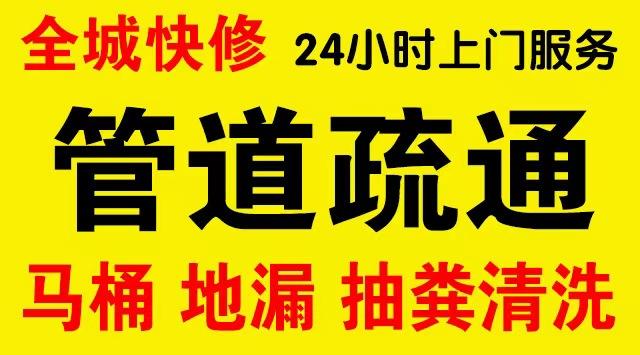 全城快修 24小时上门服务

管道疏通

马桶 地漏 抽粪清洗